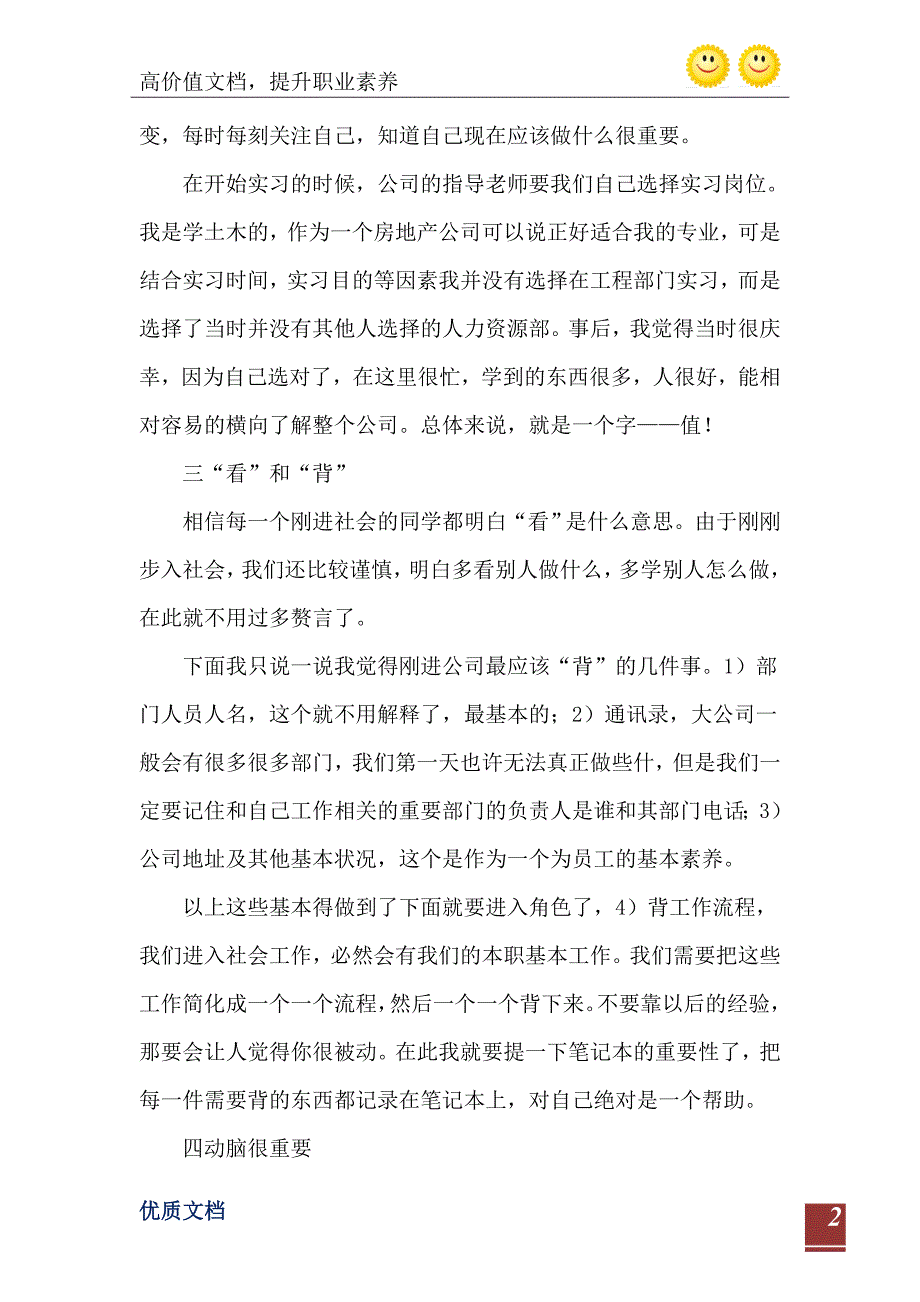 高价值文档，提升职业素养

变，每时每刻关注自己，知道自己现在应该做什么很重要。

在开始实习的时候，公司的指导老师要我们自己选择实习岗位。我是学土木的，作为一个房地产公司可以说正好适合我的专业，可是结合实习时间，实习目的等因素我并没有选择在工程部门实习，而是选择了当时并没有其他人选择的人力资源部。事后，我觉得当时很庆幸，因为自己选对了，在这里很忙，学到的东西很多，人很好，能相对容易的横向了解整个公司。总体来说，就是一个字——值！

三“看”和“背”

相信每一个刚进社会的同学都明白“看”是什么意思。由于刚刚步入社会，我们还比较谨慎，明白多看别人做什么，多学别人怎么做，在此就不用过多赘言了。

下面我只说一说我觉得刚进公司最应该“背”的几件事。1）部门人员人名，这个就不用解释了，最基本的；2）通讯录，大公司一般会有很多很多部门，我们第一天也许无法真正做些什，但是我们一定要记住和自己工作相关的重要部门的负责人是谁和其部门电话；3）公司地址及其他基本状况，这个是作为一个为员工的基本素养。

以上这些基本得做到了下面就要进入角色了，4）背工作流程，我们进入社会工作，必然会有我们的本职基本工作。我们需要把这些工作简化成一个一个流程，然后一个一个背下来。不要靠以后的经验，那要会让人觉得你很被动。在此我就要提一下笔记本的重要性了，把每一件需要背的东西都记录在笔记本上，对自己绝对是一个帮助。

四动脑很重要

优质文档

2